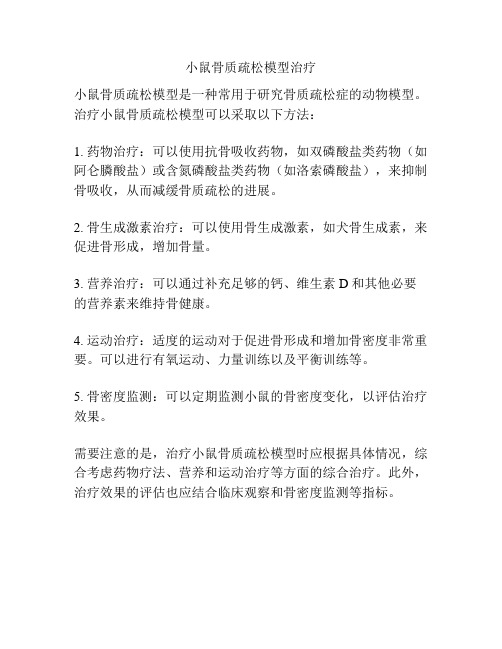 小鼠骨质疏松模型治疗

小鼠骨质疏松模型是一种常用于研究骨质疏松症的动物模型。治疗小鼠骨质疏松模型可以采取以下方法：

1. 药物治疗：可以使用抗骨吸收药物，如双磷酸盐类药物（如阿仑膦酸盐）或含氮磷酸盐类药物（如洛索磷酸盐），来抑制骨吸收，从而减缓骨质疏松的进展。

2. 骨生成激素治疗：可以使用骨生成激素，如犬骨生成素，来促进骨形成，增加骨量。

3. 营养治疗：可以通过补充足够的钙、维生素 D 和其他必要的营养素来维持骨健康。

4. 运动治疗：适度的运动对于促进骨形成和增加骨密度非常重要。可以进行有氧运动、力量训练以及平衡训练等。

5. 骨密度监测：可以定期监测小鼠的骨密度变化，以评估治疗效果。

需要注意的是，治疗小鼠骨质疏松模型时应根据具体情况，综合考虑药物疗法、营养和运动治疗等方面的综合治疗。此外，治疗效果的评估也应结合临床观察和骨密度监测等指标。